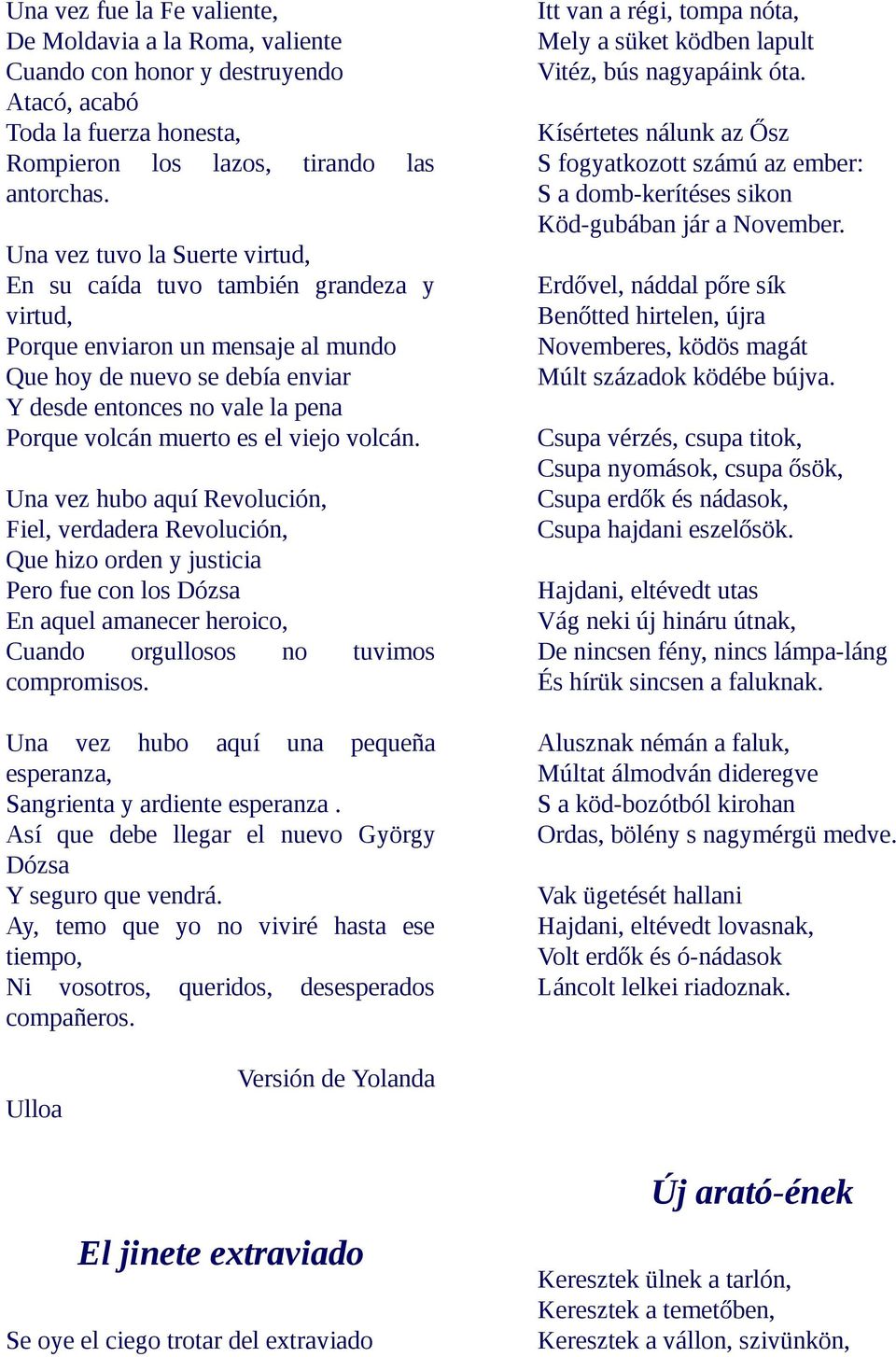 Una vez fue la Fe valiente,
De Moldavia a la Roma, valiente
Cuando con honor y destruyendo
Atacó, acabó
Toda la fuerza honesta,
Rompieron los lazos, tirando las antorchas.

Una vez tuvo la Suerte virtud,
En su caída tuvo también grandeza y virtud,
Porque enviaron un mensaje al mundo
Que hoy de nuevo se debía enviar
Y desde entonces no vale la pena
Porque volcán muerto es el viejo volcán.

Una vez hubo aquí Revolución,
Fiel, verdadera Revolución,
Que hizo orden y justicia
Pero fue con los Dózsa
En aquel amanecer heroico,
Cuando orgullosos no tuvimos compromisos.

Una vez hubo aquí una pequeña esperanza,
Sangrienta y ardiente esperanza .
Así que debe llegar el nuevo György Dózsa
Y seguro que vendrá.
Ay, temo que yo no viviré hasta ese tiempo,
Ni vosotros, queridos, desesperados compañeros.

Versión de Yolanda Ulloa

El jinete extraviado

Se oye el ciego trotar del extraviado

Itt van a régi, tompa nóta,
Mely a süket ködben lapult
Vitéz, bús nagyapáink óta.

Kísértetes nálunk az Ősz
S fogyatkozott számú az ember:
S a domb-kerítéses sikon
Köd-gubában jár a November.

Erdővel, náddal pőre sík
Benőtted hirtelen, újra
Novemberes, ködös magát
Múlt századok ködébe bújva.

Csupa vérzés, csupa titok,
Csupa nyomások, csupa ősök,
Csupa erdők és nádasok,
Csupa hajdani eszelősök.

Hajdani, eltévedt utas
Vág neki új hináru útnak,
De nincsen fény, nincs lámpa-láng
És hírük sincsen a faluknak.

Alusznak némán a faluk,
Múltat álmodván dideregve
S a köd-bozótból kirohan
Ordas, bölény s nagymérgü medve.

Vak ügetését hallani
Hajdani, eltévedt lovasnak,
Volt erdők és ó-nádasok
Láncolt lelkei riadoznak.

Új arató-ének

Keresztek ülnek a tarlón,
Keresztek a temetőben,
Keresztek a vállon, szivünkön,